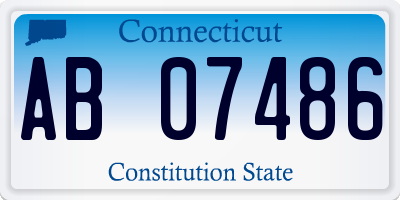 Connecticut

AB 07486

Constitution State